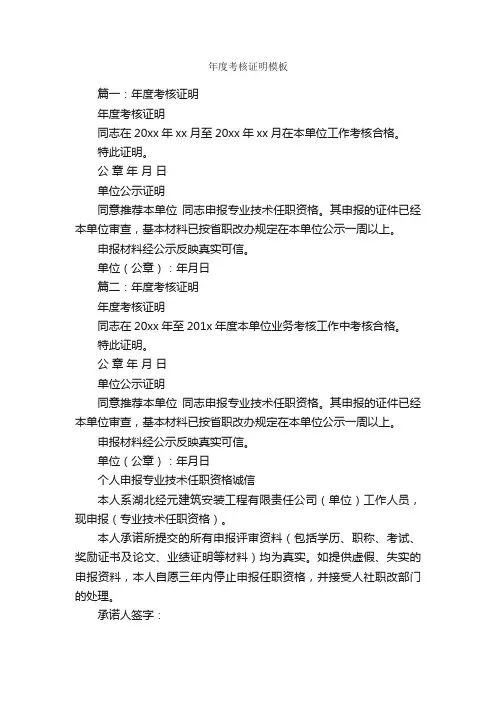 年度考核证明模板

篇一：年度考核证明

年度考核证明

同志在 20xx 年 xx 月至 20xx 年 xx 月在本单位工作考核合格。

特此证明。

公 章 年 月 日

单位公示证明

同意推荐本单位 同志申报专业技术任职资格。其申报的证件已经本单位审查，基本材料已按省职改办规定在本单位公示一周以上。

申报材料经公示反映真实可信。

单位（公章）：年月日

篇二：年度考核证明

年度考核证明

同志在 20xx 年至 201x 年度本单位业务考核工作中考核合格。

特此证明。

公 章 年 月 日

单位公示证明

同意推荐本单位 同志申报专业技术任职资格。其申报的证件已经本单位审查，基本材料已按省职改办规定在本单位公示一周以上。

申报材料经公示反映真实可信。

单位（公章）：年月日

个人申报专业技术任职资格诚信

本人系湖北经元建筑安装工程有限责任公司（单位）工作人员，现申报（专业技术任职资格）。

本人承诺所提交的所有申报评审资料（包括学历、职称、考试、奖励证书及论文、业绩证明等材料）均为真实。如提供虚假、失实的申报资料，本人自愿三年内停止申报任职资格，并接受人社职改部门的处理。

承诺人签字：